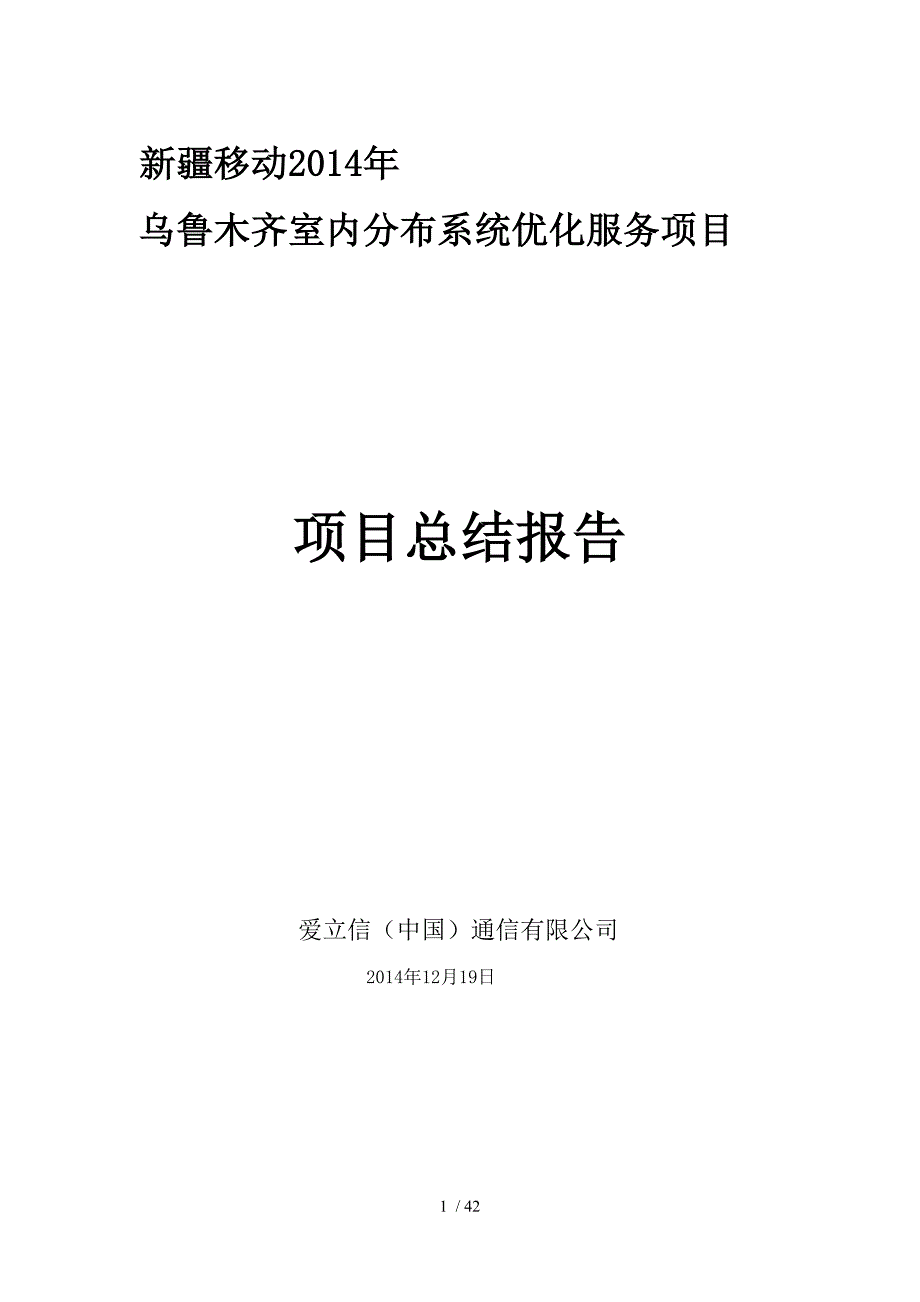 新疆移动2014年
乌鲁木齐室内分布系统优化服务项目

项目总结报告

爱立信（中国）通信有限公司
2014年12月19日

1 / 42